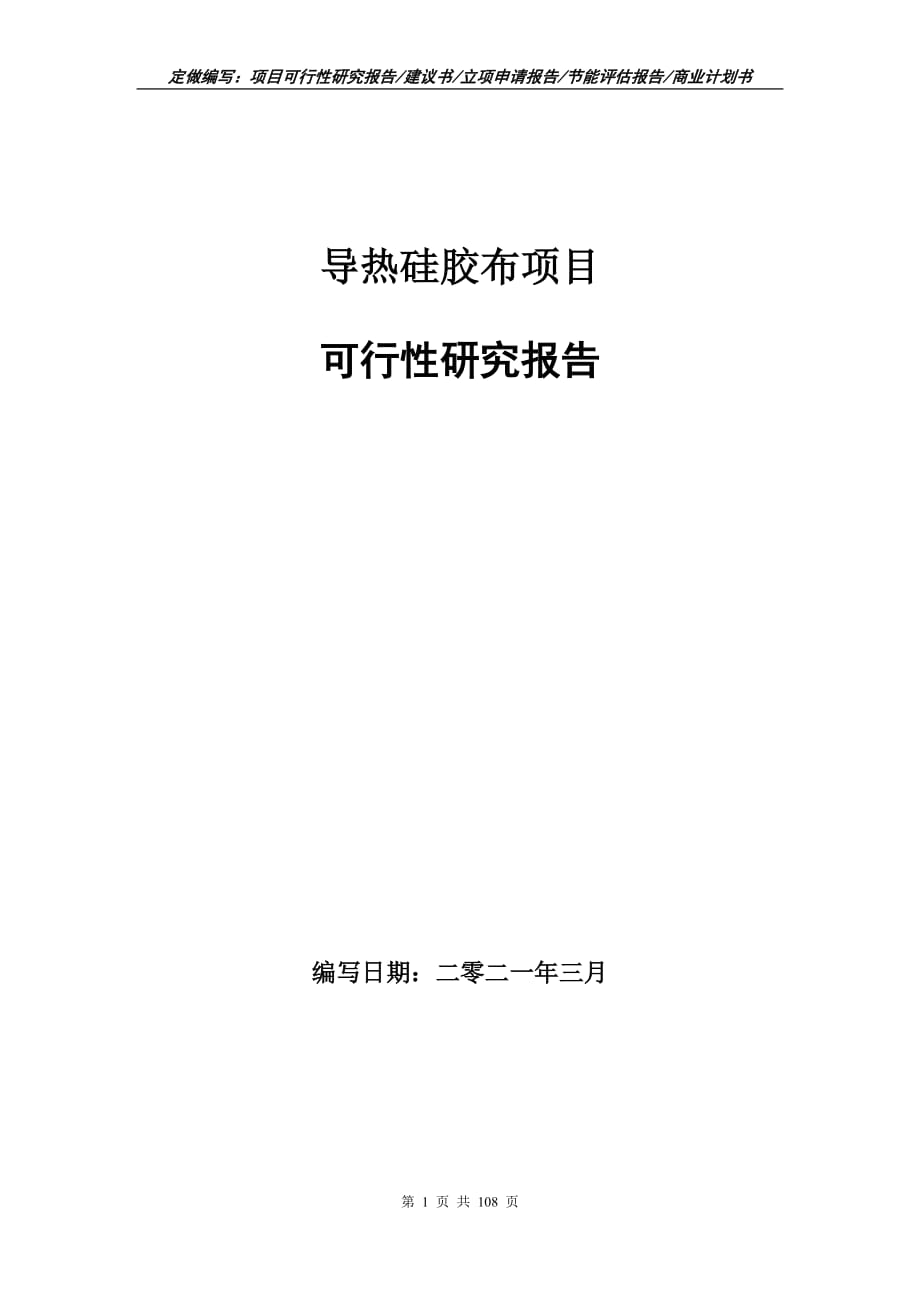 定做编写：项目可行性研究报告/建议书/立项申请报告/节能评估报告/商业计划书

导热硅胶布项目

可行性研究报告

编写日期：二零二一年三月

第 1 页 共 108 页